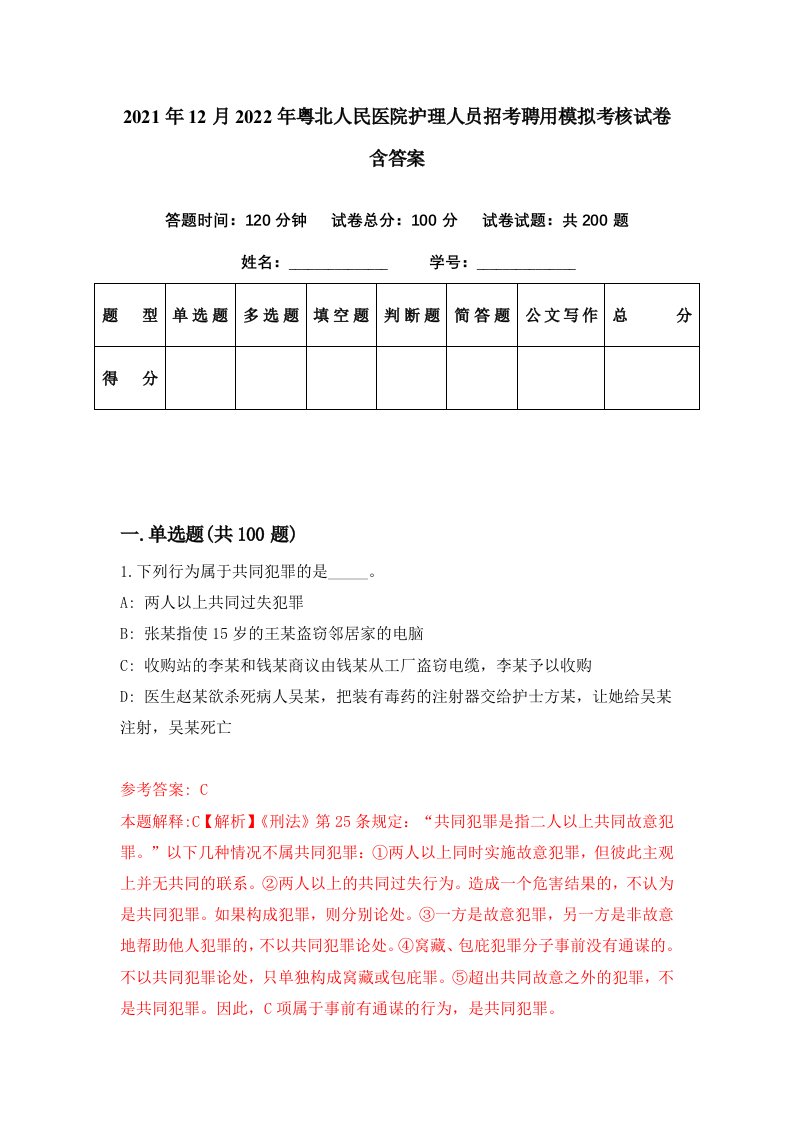 2021年12月2022年粤北人民医院护理人员招考聘用模拟考核试卷含答案

答题时间：120分钟　试卷总分：100分　试卷试题：共200题

姓名：____________　学号：____________

| 题　型 | 单选题 | 多选题 | 填空题 | 判断题 | 简答题 | 公文写作 | 总　分 |
|---|---|---|---|---|---|---|---|
| 得　分 | | | | | | | |

一.单选题(共100题)

1.下列行为属于共同犯罪的是_____。

A: 两人以上共同过失犯罪

B: 张某指使15岁的王某盗窃邻居家的电脑

C: 收购站的李某和钱某商议由钱某从工厂盗窃电缆，李某予以收购

D: 医生赵某欲杀死病人吴某，把装有毒药的注射器交给护士方某，让她给吴某注射，吴某死亡

参考答案: C

本题解释:C【解析】《刑法》第25条规定：“共同犯罪是指二人以上共同故意犯罪。”以下几种情况不属共同犯罪：①两人以上同时实施故意犯罪，但彼此主观上并无共同的联系。②两人以上的共同过失行为。造成一个危害结果的，不认为是共同犯罪。如果构成犯罪，则分别论处。③一方是故意犯罪，另一方是非故意地帮助他人犯罪的，不以共同犯罪论处。④窝藏、包庇犯罪分子事前没有通谋的。不以共同犯罪论处，只单独构成窝藏或包庇罪。⑤超出共同故意之外的犯罪，不是共同犯罪。因此，C项属于事前有通谋的行为，是共同犯罪。